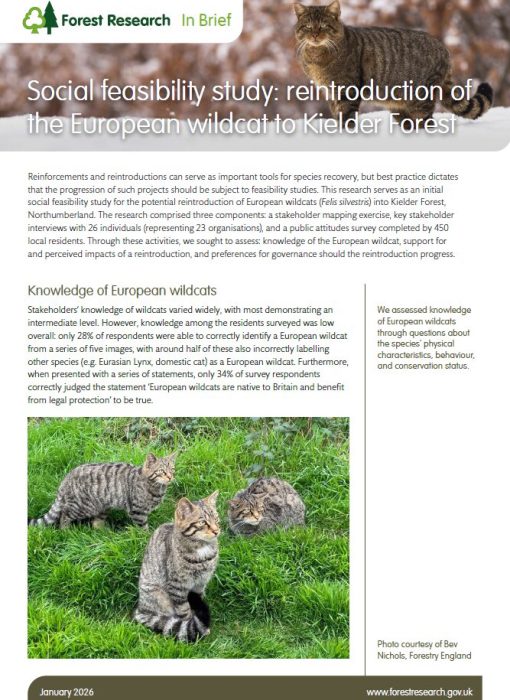 Forest Research In Brief

Social feasibility study: reintroduction of the European wildcat to Kielder Forest

Reinforcements and reintroductions can serve as important tools for species recovery, but best practice dictates that the progression of such projects should be subject to feasibility studies. This research serves as an initial social feasibility study for the potential reintroduction of European wildcats (Felis silvestris) into Kielder Forest, Northumberland. The research comprised three components: a stakeholder mapping exercise, key stakeholder interviews with 26 individuals (representing 23 organisations), and a public attitudes survey completed by 450 local residents. Through these activities, we sought to assess: knowledge of the European wildcat, support for and perceived impacts of a reintroduction, and preferences for governance should the reintroduction progress.

Knowledge of European wildcats

Stakeholders' knowledge of wildcats varied widely, with most demonstrating an intermediate level. However, knowledge among the residents surveyed was low overall: only 28% of respondents were able to correctly identify a European wildcat from a series of five images, with around half of these also incorrectly labelling other species (e.g. Eurasian Lynx, domestic cat) as a European wildcat. Furthermore, when presented with a series of statements, only 34% of survey respondents correctly judged the statement 'European wildcats are native to Britain and benefit from legal protection' to be true.

We assessed knowledge of European wildcats through questions about the species' physical characteristics, behaviour, and conservation status.

Photo courtesy of Bev Nichols, Forestry England

January 2026

www.forestresearch.gov.uk